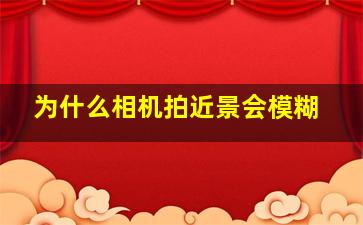 为什么相机拍近景会模糊